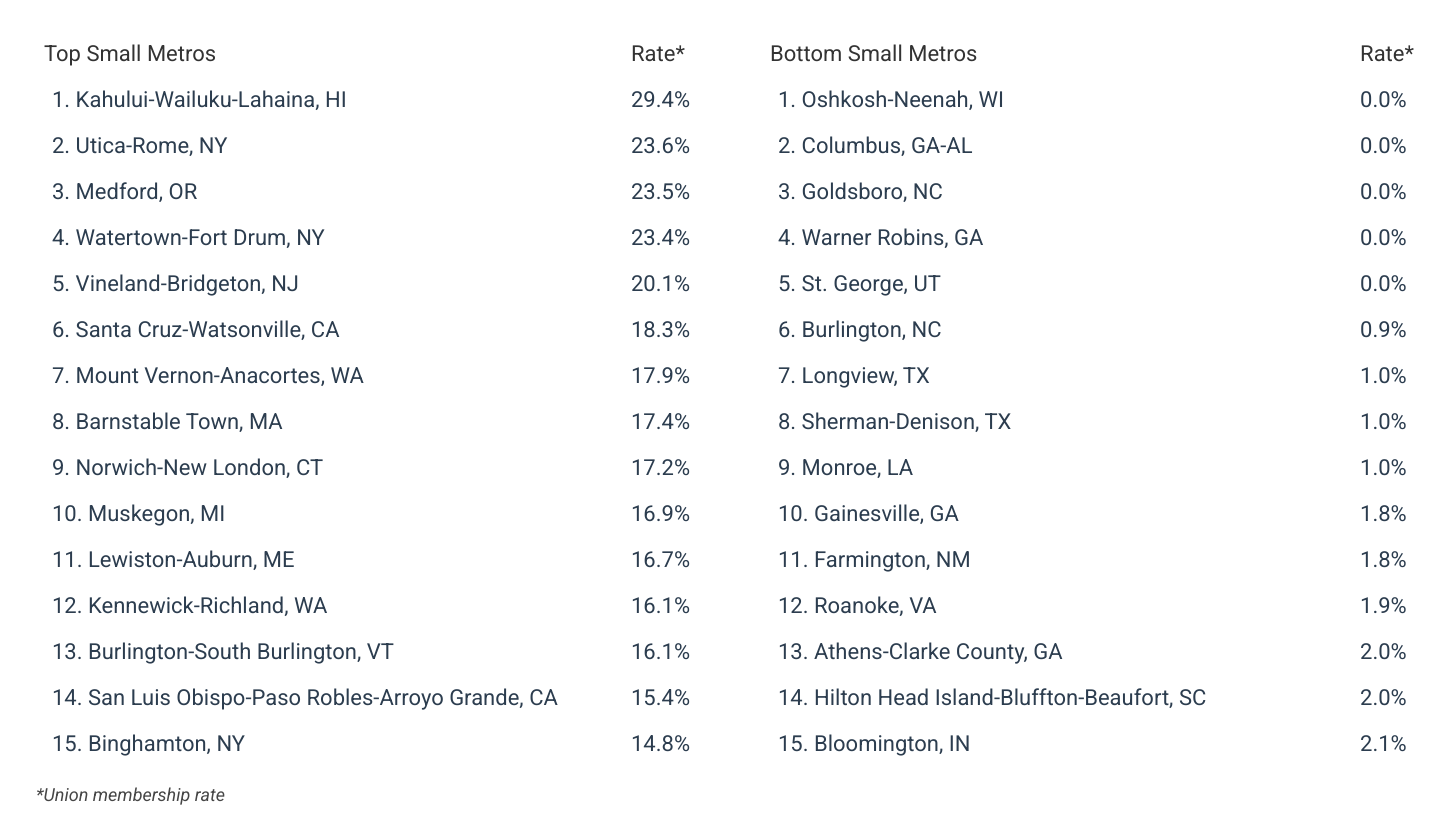 | Top Small Metros | Rate* |
|---|---|
| 1. Kahului-Wailuku-Lahaina, HI | 29.4% |
| 2. Utica-Rome, NY | 23.6% |
| 3. Medford, OR | 23.5% |
| 4. Watertown-Fort Drum, NY | 23.4% |
| 5. Vineland-Bridgeton, NJ | 20.1% |
| 6. Santa Cruz-Watsonville, CA | 18.3% |
| 7. Mount Vernon-Anacortes, WA | 17.9% |
| 8. Barnstable Town, MA | 17.4% |
| 9. Norwich-New London, CT | 17.2% |
| 10. Muskegon, MI | 16.9% |
| 11. Lewiston-Auburn, ME | 16.7% |
| 12. Kennewick-Richland, WA | 16.1% |
| 13. Burlington-South Burlington, VT | 16.1% |
| 14. San Luis Obispo-Paso Robles-Arroyo Grande, CA | 15.4% |
| 15. Binghamton, NY | 14.8% |

| Bottom Small Metros | Rate* |
|---|---|
| 1. Oshkosh-Neenah, WI | 0.0% |
| 2. Columbus, GA-AL | 0.0% |
| 3. Goldsboro, NC | 0.0% |
| 4. Warner Robins, GA | 0.0% |
| 5. St. George, UT | 0.0% |
| 6. Burlington, NC | 0.9% |
| 7. Longview, TX | 1.0% |
| 8. Sherman-Denison, TX | 1.0% |
| 9. Monroe, LA | 1.0% |
| 10. Gainesville, GA | 1.8% |
| 11. Farmington, NM | 1.8% |
| 12. Roanoke, VA | 1.9% |
| 13. Athens-Clarke County, GA | 2.0% |
| 14. Hilton Head Island-Bluffton-Beaufort, SC | 2.0% |
| 15. Bloomington, IN | 2.1% |

*Union membership rate